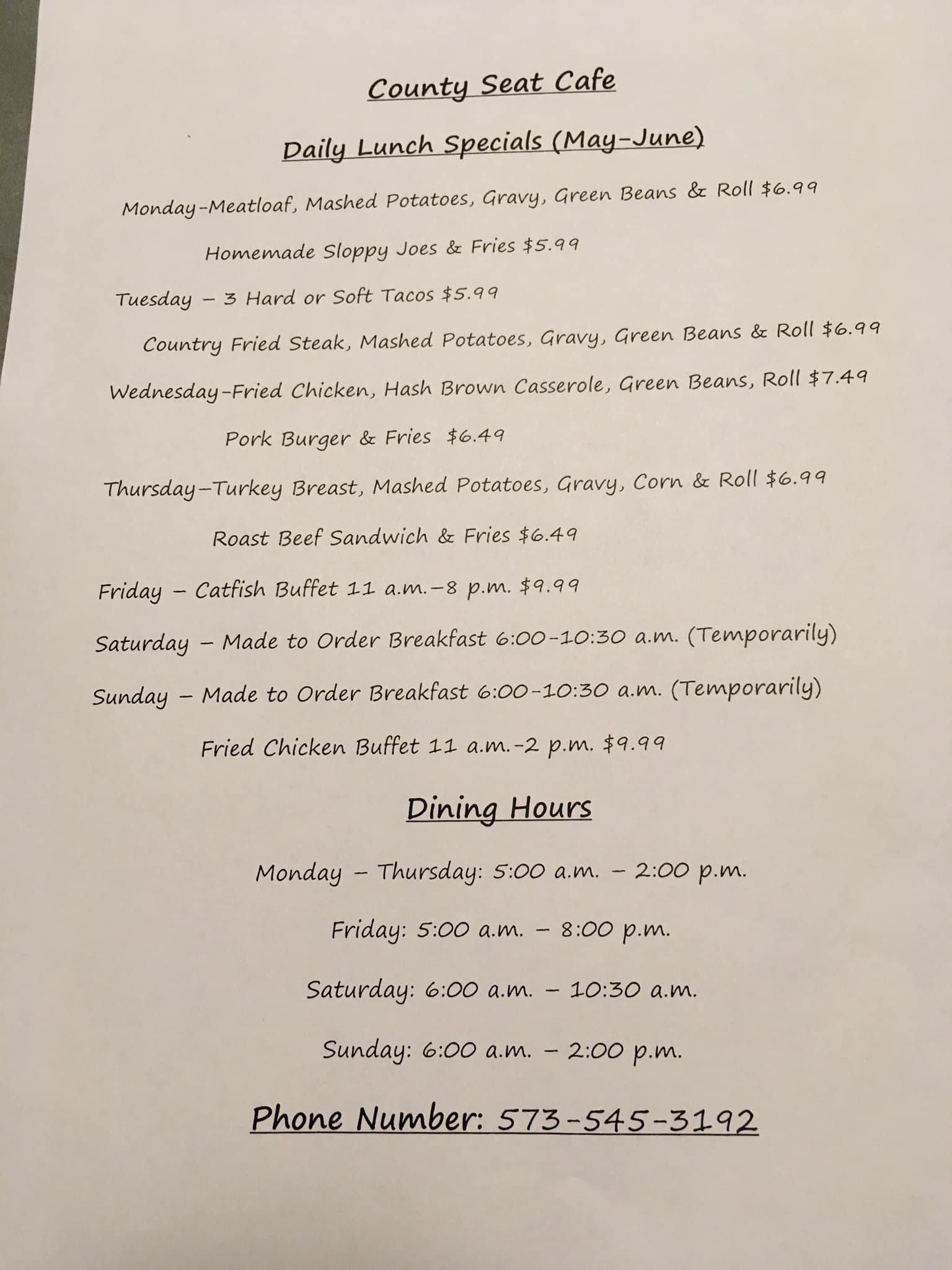 County Seat Cafe

Daily Lunch Specials (May-June)

Monday-Meatloaf, Mashed Potatoes, Gravy, Green Beans & Roll \$6.99

Homemade Sloppy Joes & Fries \$5.99

Tuesday – 3 Hard or Soft Tacos \$5.99

Country Fried Steak, Mashed Potatoes, Gravy, Green Beans & Roll \$6.99

Wednesday-Fried Chicken, Hash Brown Casserole, Green Beans, Roll \$7.49

Pork Burger & Fries \$6.49

Thursday–Turkey Breast, Mashed Potatoes, Gravy, Corn & Roll \$6.99

Roast Beef Sandwich & Fries \$6.49

Friday – Catfish Buffet 11 a.m.–8 p.m. \$9.99

Saturday – Made to Order Breakfast 6:00-10:30 a.m. (Temporarily)

Sunday – Made to Order Breakfast 6:00-10:30 a.m. (Temporarily)

Fried Chicken Buffet 11 a.m.-2 p.m. \$9.99

Dining Hours

Monday – Thursday: 5:00 a.m. – 2:00 p.m.

Friday: 5:00 a.m. – 8:00 p.m.

Saturday: 6:00 a.m. – 10:30 a.m.

Sunday: 6:00 a.m. – 2:00 p.m.

Phone Number: 573-545-3192